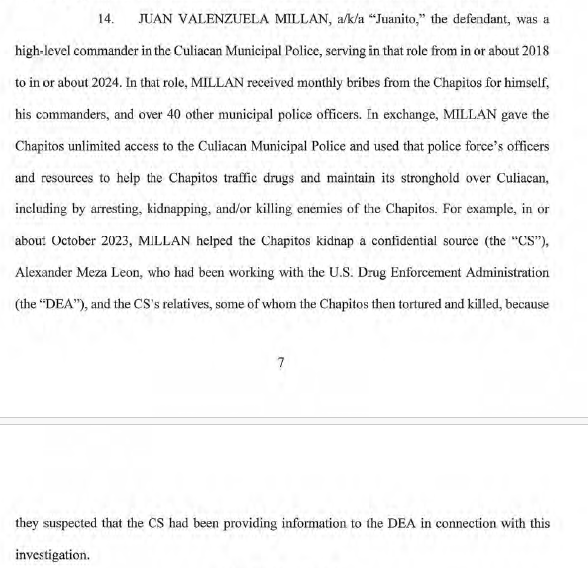 14. JUAN VALENZUELA MILLAN, a/k/a "Juanito," the defendant, was a high-level commander in the Culiacan Municipal Police, serving in that role from in or about 2018 to in or about 2024. In that role, MILLAN received monthly bribes from the Chapitos for himself, his commanders, and over 40 other municipal police officers. In exchange, MILLAN gave the Chapitos unlimited access to the Culiacan Municipal Police and used that police force's officers and resources to help the Chapitos traffic drugs and maintain its stronghold over Culiacan, including by arresting, kidnapping, and/or killing enemies of the Chapitos. For example, in or about October 2023, MILLAN helped the Chapitos kidnap a confidential source (the "CS"), Alexander Meza Leon, who had been working with the U.S. Drug Enforcement Administration (the "DEA"), and the CS's relatives, some of whom the Chapitos then tortured and killed, because

7

they suspected that the CS had been providing information to the DEA in connection with this investigation.